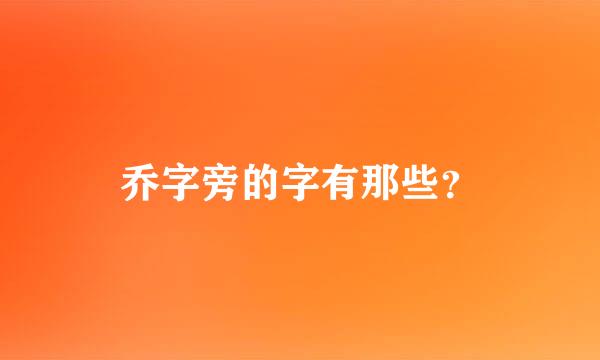 乔字旁的字有那些？